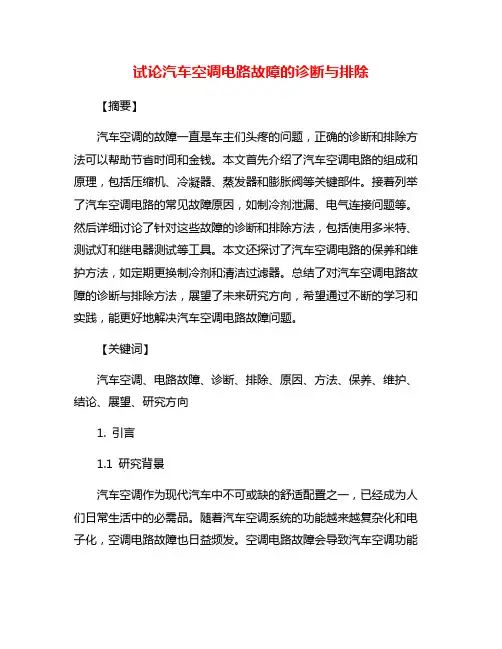 试论汽车空调电路故障的诊断与排除

【摘要】

汽车空调的故障一直是车主们头疼的问题，正确的诊断和排除方法可以帮助节省时间和金钱。本文首先介绍了汽车空调电路的组成和原理，包括压缩机、冷凝器、蒸发器和膨胀阀等关键部件。接着列举了汽车空调电路的常见故障原因，如制冷剂泄漏、电气连接问题等。然后详细讨论了针对这些故障的诊断和排除方法，包括使用多米特、测试灯和继电器测试等工具。本文还探讨了汽车空调电路的保养和维护方法，如定期更换制冷剂和清洁过滤器。总结了对汽车空调电路故障的诊断与排除方法，展望了未来研究方向，希望通过不断的学习和实践，能更好地解决汽车空调电路故障问题。

【关键词】

汽车空调、电路故障、诊断、排除、原因、方法、保养、维护、结论、展望、研究方向

1. 引言

1.1 研究背景

汽车空调作为现代汽车中不可或缺的舒适配置之一，已经成为人们日常生活中的必需品。随着汽车空调系统的功能越来越复杂化和电子化，空调电路故障也日益频发。空调电路故障会导致汽车空调功能